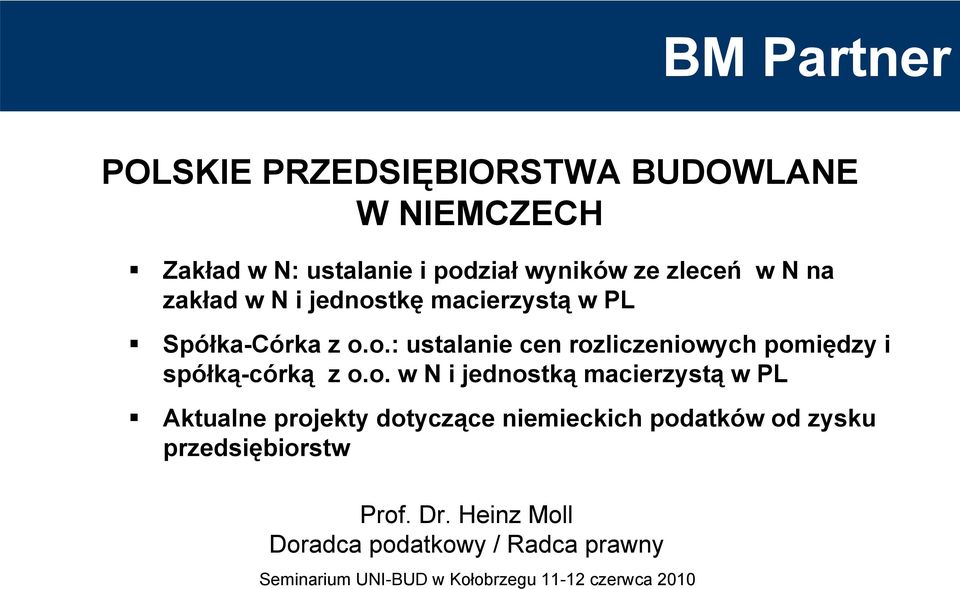 BM Partner

POLSKIE PRZEDSIĘBIORSTWA BUDOWLANE W NIEMCZECH

▪ Zakład w N: ustalanie i podział wyników ze zleceń w N na zakład w N i jednostkę macierzystą w PL

▪ Spółka-Córka z o.o.: ustalanie cen rozliczeniowych pomiędzy i spółką-córką z o.o. w N i jednostką macierzystą w PL

▪ Aktualne projekty dotyczące niemieckich podatków od zysku przedsiębiorstw

Prof. Dr. Heinz Moll
Doradca podatkowy / Radca prawny

Seminarium UNI-BUD w Kołobrzegu 11-12 czerwca 2010